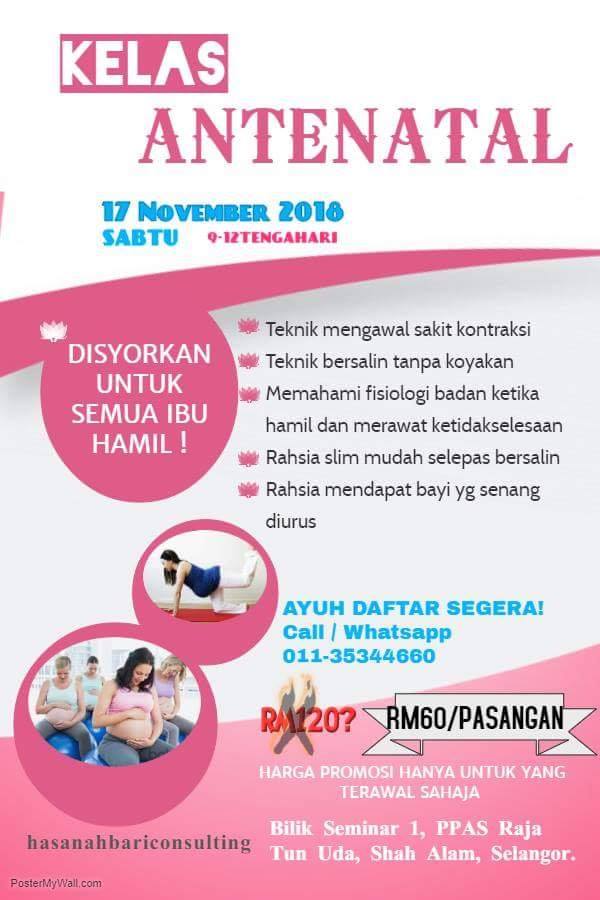 KELAS
ANTENATAL

17 November 2018
SABTU 9-12TENGAHARI

DISYORKAN UNTUK SEMUA IBU HAMIL !

Teknik mengawal sakit kontraksi
Teknik bersalin tanpa koyakan
Memahami fisiologi badan ketika hamil dan merawat ketidakselesaan
Rahsia slim mudah selepas bersalin
Rahsia mendapat bayi yg senang diurus

AYUH DAFTAR SEGERA!
Call / Whatsapp
011-35344660

RM120?
RM60/PASANGAN

HARGA PROMOSI HANYA UNTUK YANG TERAWAL SAHAJA

hasanahbariconsulting

Bilik Seminar 1, PPAS Raja Tun Uda, Shah Alam, Selangor.

PosterMyWall.com